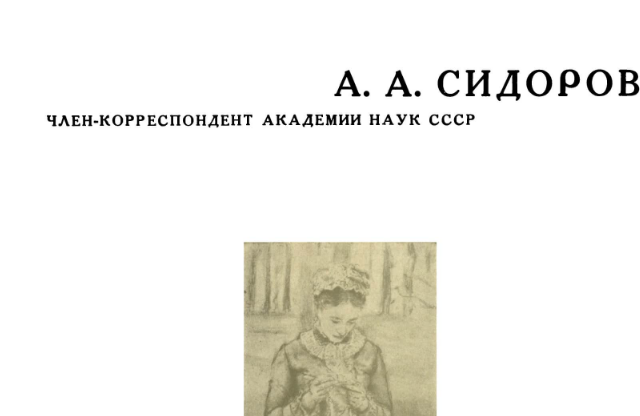 А. А. СИДОРОВ
ЧЛЕН-КОРРЕСПОНДЕНТ АКАДЕМИИ НАУК СССР